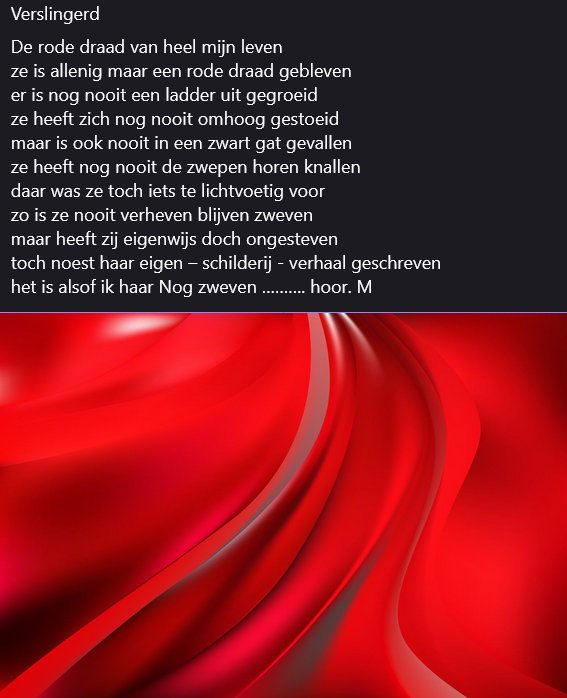 Verslingerd

De rode draad van heel mijn leven
ze is allenig maar een rode draad gebleven
er is nog nooit een ladder uit gegroeid
ze heeft zich nog nooit omhoog gestoeid
maar is ook nooit in een zwart gat gevallen
ze heeft nog nooit de zwepen horen knallen
daar was ze toch iets te lichtvoetig voor
zo is ze nooit verheven blijven zweven
maar heeft zij eigenwijs doch ongesteven
toch noest haar eigen – schilderij - verhaal geschreven
het is alsof ik haar Nog zweven .......... hoor. M